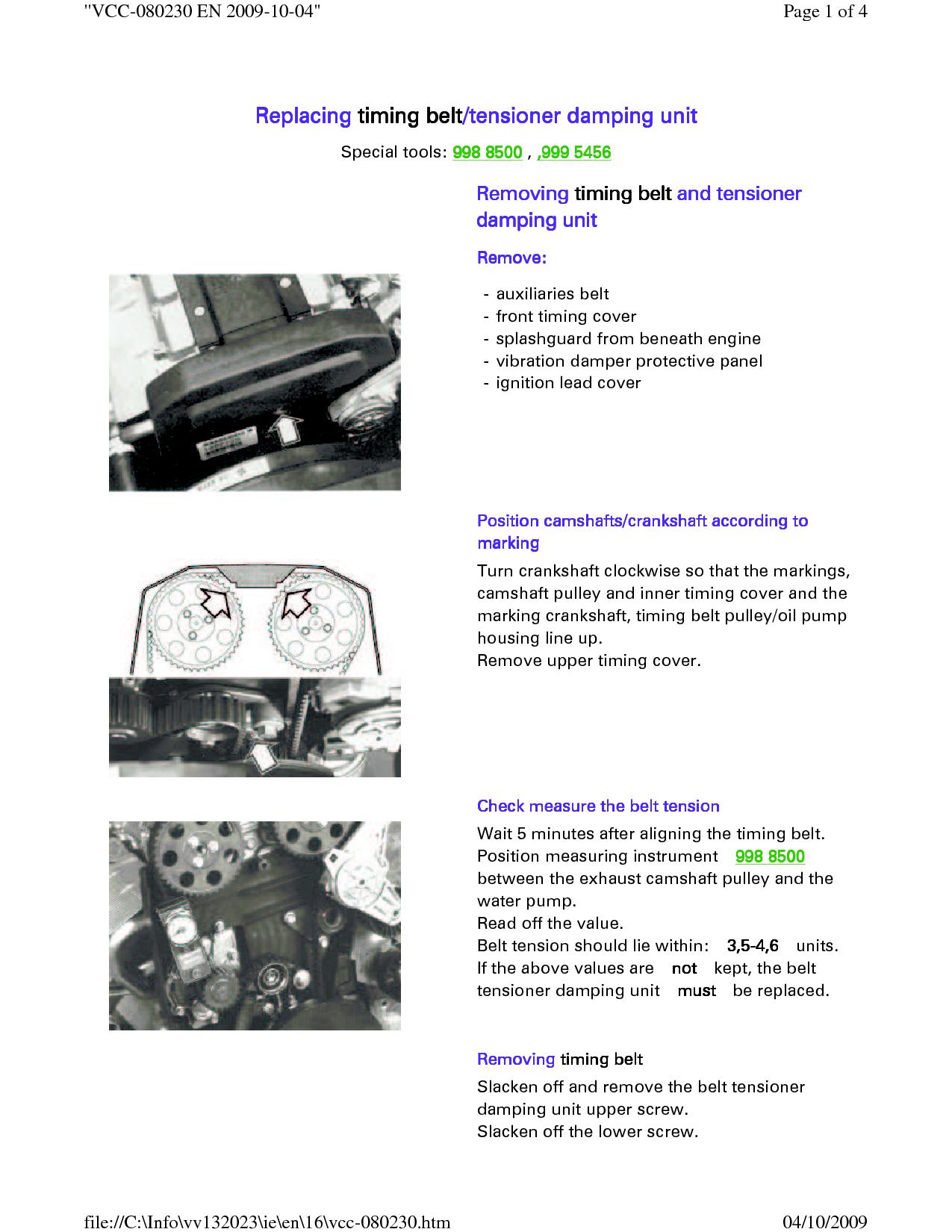 "VCC-080230 EN 2009-10-04"

Page 1 of 4

Replacing timing belt/tensioner damping unit

Special tools: 998 8500 , ,999 5456

Removing timing belt and tensioner damping unit

Remove:

- auxiliaries belt
- front timing cover
- splashguard from beneath engine
- vibration damper protective panel
- ignition lead cover

Position camshafts/crankshaft according to marking

Turn crankshaft clockwise so that the markings, camshaft pulley and inner timing cover and the marking crankshaft, timing belt pulley/oil pump housing line up.
Remove upper timing cover.

Check measure the belt tension

Wait 5 minutes after aligning the timing belt.
Position measuring instrument 998 8500 between the exhaust camshaft pulley and the water pump.
Read off the value.
Belt tension should lie within: 3,5-4,6 units.
If the above values are not kept, the belt tensioner damping unit must be replaced.

Removing timing belt

Slacken off and remove the belt tensioner damping unit upper screw.
Slacken off the lower screw.

file://C:\Info\vv132023\ie\en\16\vcc-080230.htm

04/10/2009